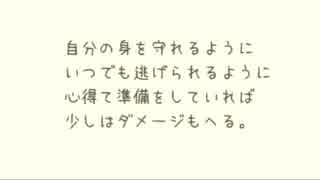 自分の身を守れるように
いつでも逃げられるように
心得て準備をしていれば
少しはダメージもへる。